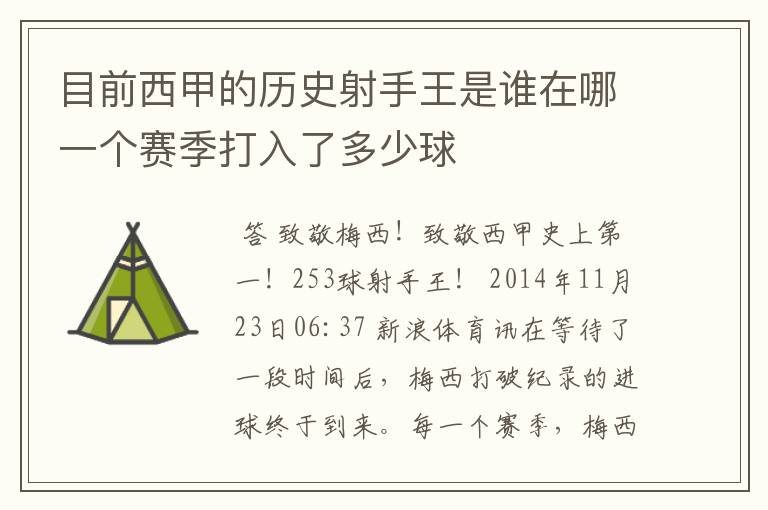 目前西甲的历史射手王是谁在哪一个赛季打入了多少球

答 致敬梅西！致敬西甲史上第一！253球射手王！ 2014年11月23日06:37 新浪体育讯在等待了一段时间后，梅西打破纪录的进球终于到来。每一个赛季，梅西